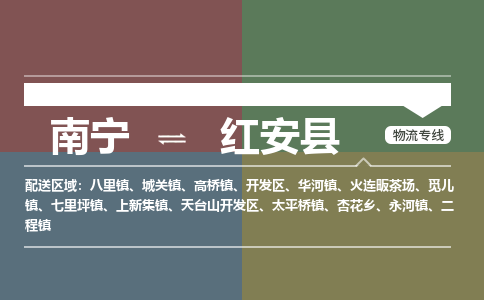 南宁 ⇌ 红安县

物流专线

配送区域：八里镇、城关镇、高桥镇、开发区、华河镇、火连畈茶场、觅儿镇、七里坪镇、上新集镇、天台山开发区、太平桥镇、杏花乡、永河镇、二程镇